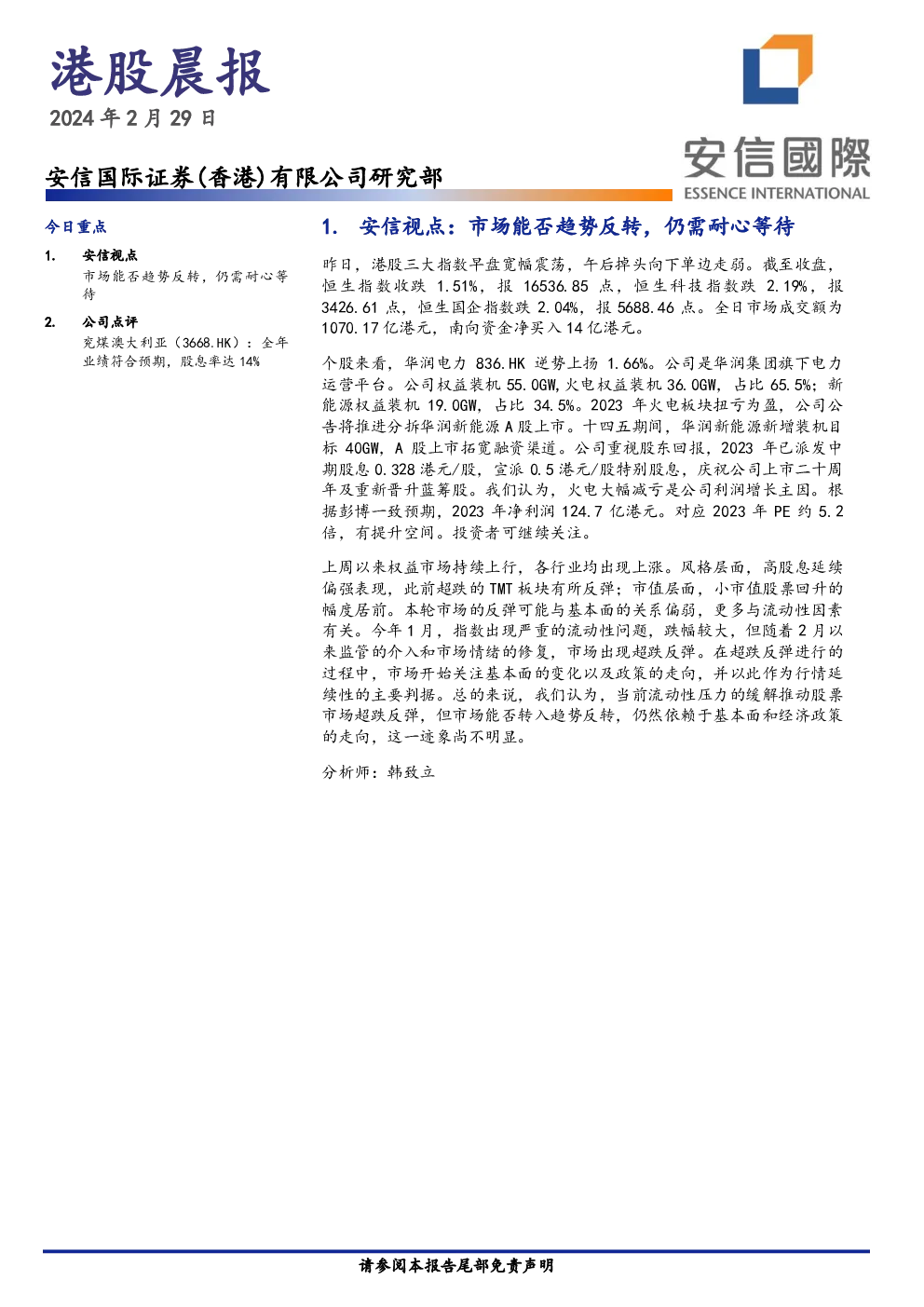 港股晨报
2024年2月29日

安信国际证券(香港)有限公司研究部

安信國際
ESSENCE INTERNATIONAL

今日重点

1. 安信视点
市场能否趋势反转，仍需耐心等待

2. 公司点评
兖煤澳大利亚（3668.HK）：全年业绩符合预期，股息率达14%

1. 安信视点：市场能否趋势反转，仍需耐心等待

昨日，港股三大指数早盘宽幅震荡，午后掉头向下单边走弱。截至收盘，恒生指数收跌1.51%，报16536.85点，恒生科技指数跌2.19%，报3426.61点，恒生国企指数跌2.04%，报5688.46点。全日市场成交额为1070.17亿港元，南向资金净买入14亿港元。

个股来看，华润电力836.HK逆势上扬1.66%。公司是华润集团旗下电力运营平台。公司权益装机55.0GW，火电权益装机36.0GW，占比65.5%；新能源权益装机19.0GW，占比34.5%。2023年火电板块扭亏为盈，公司公告将推进分拆华润新能源A股上市。十四五期间，华润新能源新增装机目标40GW，A股上市拓宽融资渠道。公司重视股东回报，2023年已派发中期股息0.328港元/股，宣派0.5港元/股特别股息，庆祝公司上市二十周年及重新晋升蓝筹股。我们认为，火电大幅减亏是公司利润增长主因。根据彭博一致预期，2023年净利润124.7亿港元。对应2023年PE约5.2倍，有提升空间。投资者可继续关注。

上周以来权益市场持续上行，各行业均出现上涨。风格层面，高股息延续偏强表现，此前超跌的TMT板块有所反弹；市值层面，小市值股票回升的幅度居前。本轮市场的反弹可能与基本面的关系偏弱，更多与流动性因素有关。今年1月，指数出现严重的流动性问题，跌幅较大，但随着2月以来监管的介入和市场情绪的修复，市场出现超跌反弹。在超跌反弹进行的过程中，市场开始关注基本面的变化以及政策的走向，并以此作为行情延续性的主要判据。总的来说，我们认为，当前流动性压力的缓解推动股票市场超跌反弹，但市场能否转入趋势反转，仍然依赖于基本面和经济政策的走向，这一迹象尚不明显。

分析师：韩致立

请参阅本报告尾部免责声明